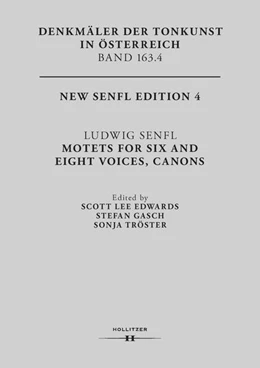 DENKMÄLER DER TONKUNST IN ÖSTERREICH
BAND 163.4

NEW SENFL EDITION 4

LUDWIG SENFL
MOTETS FOR SIX AND EIGHT VOICES, CANONS

Edited by
SCOTT LEE EDWARDS
STEFAN GASCH
SONJA TRÖSTER

HOLLITZER
H